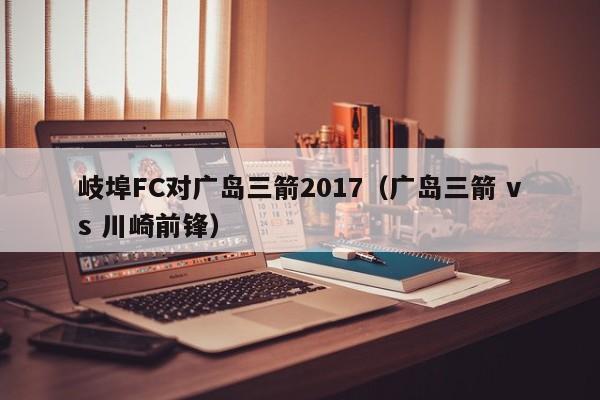 岐埠FC对广岛三箭2017（广岛三箭 vs 川崎前锋）